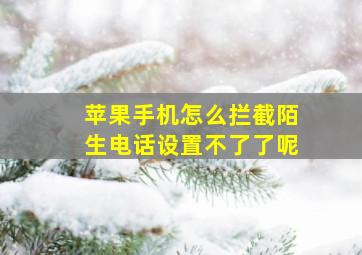 苹果手机怎么拦截陌生电话设置不了了呢